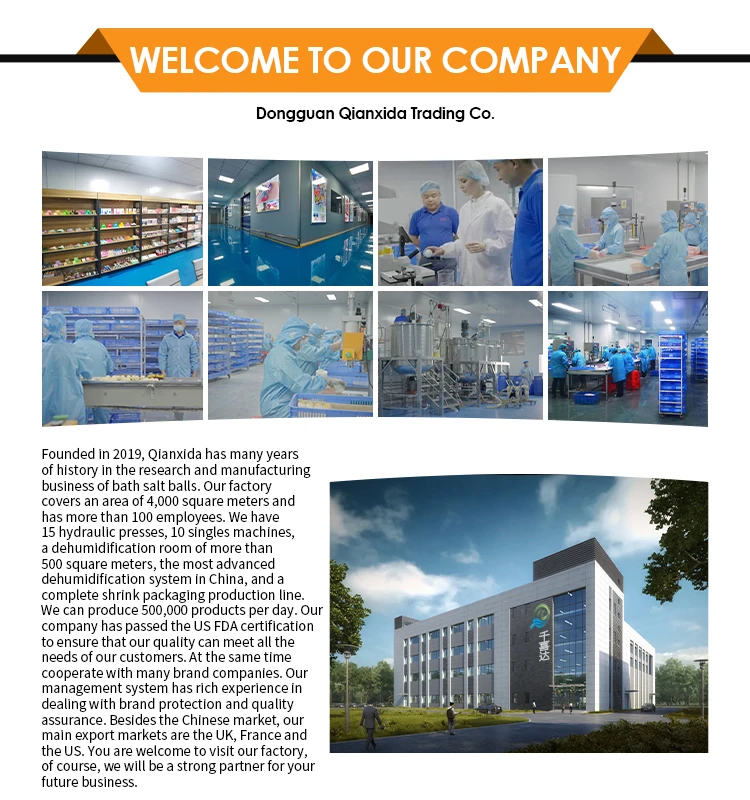 WELCOME TO OUR COMPANY

Dongguan Qianxida Trading Co.

Founded in 2019, Qianxida has many years of history in the research and manufacturing business of bath salt balls. Our factory covers an area of 4,000 square meters and has more than 100 employees. We have 15 hydraulic presses, 10 singles machines, a dehumidification room of more than 500 square meters, the most advanced dehumidification system in China, and a complete shrink packaging production line. We can produce 500,000 products per day. Our company has passed the US FDA certification to ensure that our quality can meet all the needs of our customers. At the same time cooperate with many brand companies. Our management system has rich experience in dealing with brand protection and quality assurance. Besides the Chinese market, our main export markets are the UK, France and the US. You are welcome to visit our factory, of course, we will be a strong partner for your future business.

千喜达